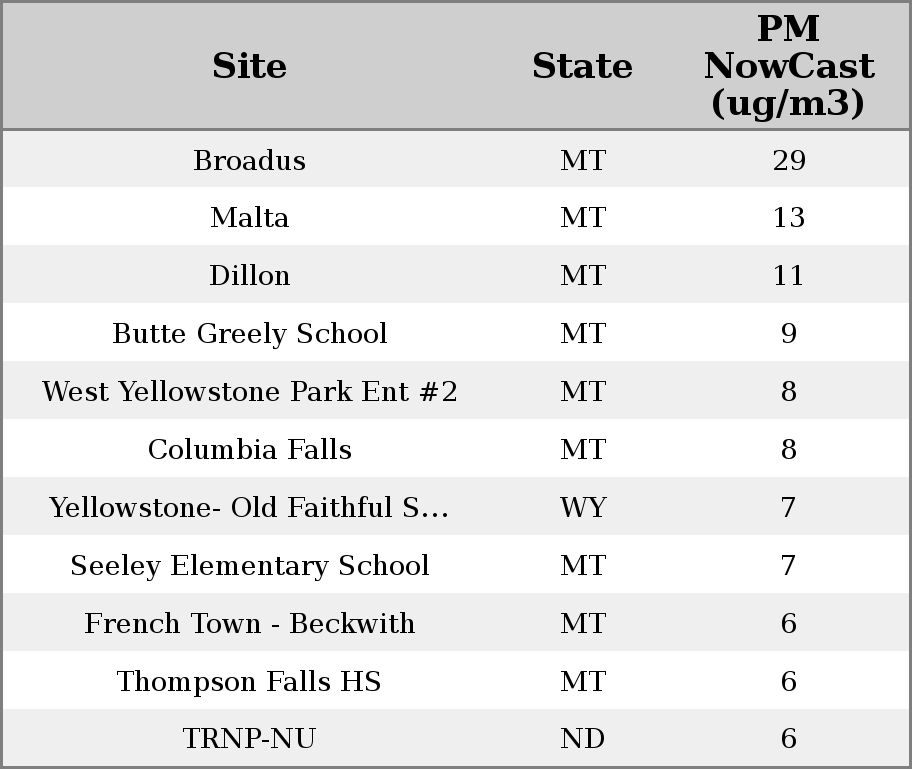 | Site | State | PM NowCast (ug/m3) |
|---|---|---|
| Broadus | MT | 29 |
| Malta | MT | 13 |
| Dillon | MT | 11 |
| Butte Greely School | MT | 9 |
| West Yellowstone Park Ent #2 | MT | 8 |
| Columbia Falls | MT | 8 |
| Yellowstone- Old Faithful S... | WY | 7 |
| Seeley Elementary School | MT | 7 |
| French Town - Beckwith | MT | 6 |
| Thompson Falls HS | MT | 6 |
| TRNP-NU | ND | 6 |